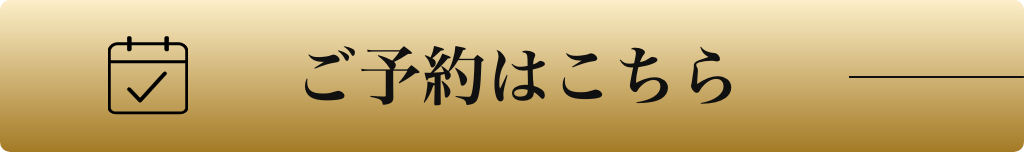 ご予約はこちら